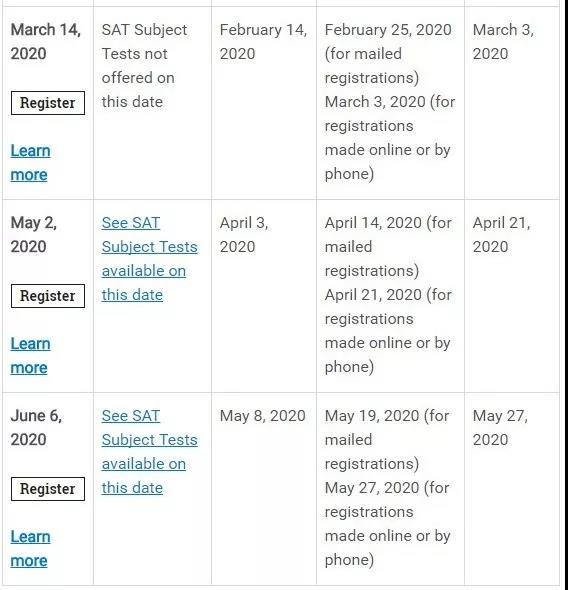 | | | | | |
|---|---|---|---|---|
| March 14, 2020 Register Learn more | SAT Subject Tests not offered on this date | February 14, 2020 | February 25, 2020 (for mailed registrations) March 3, 2020 (for registrations made online or by phone) | March 3, 2020 |
| May 2, 2020 Register Learn more | See SAT Subject Tests available on this date | April 3, 2020 | April 14, 2020 (for mailed registrations) April 21, 2020 (for registrations made online or by phone) | April 21, 2020 |
| June 6, 2020 Register Learn more | See SAT Subject Tests available on this date | May 8, 2020 | May 19, 2020 (for mailed registrations) May 27, 2020 (for registrations made online or by phone) | May 27, 2020 |